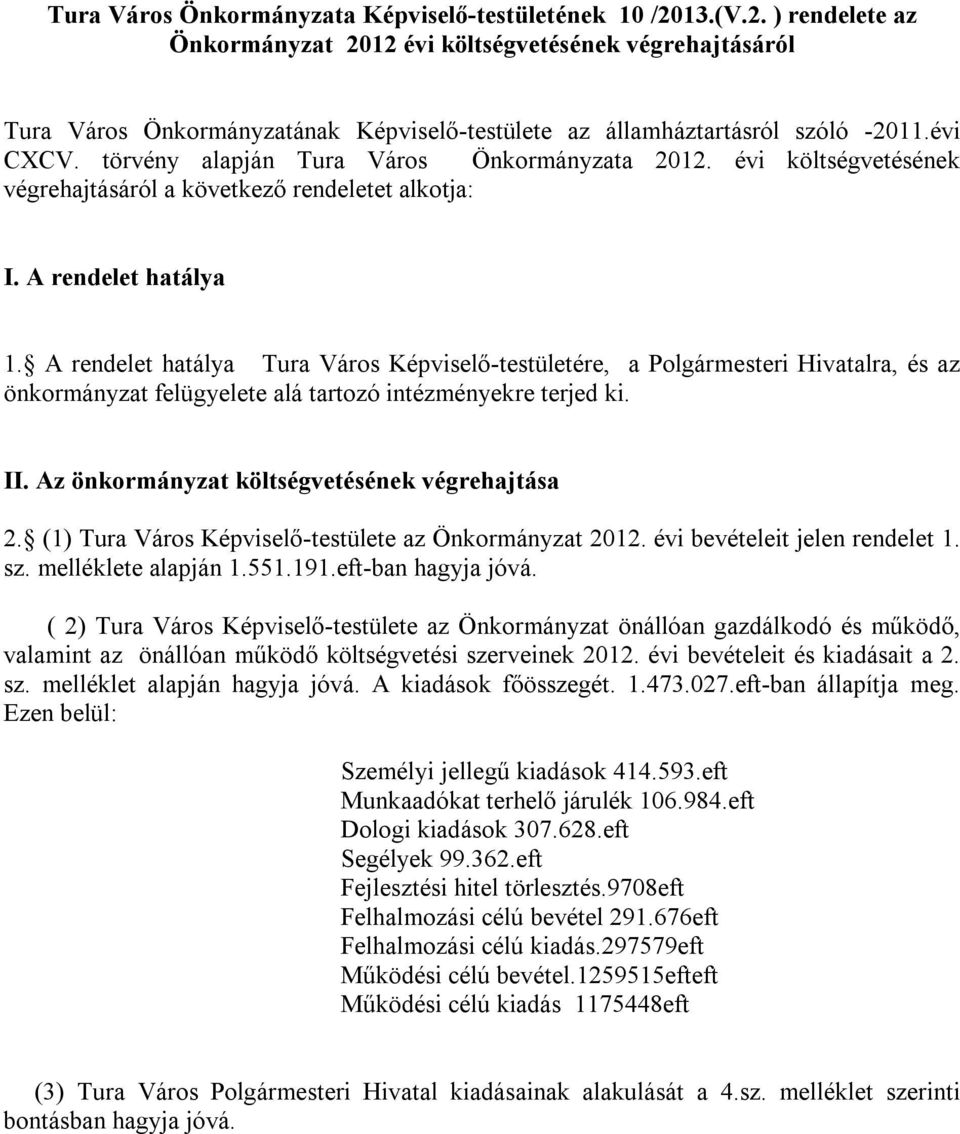 Tura Város Önkormányzata Képviselő-testületének 10 /2013.(V.2. ) rendelete az Önkormányzat 2012 évi költségvetésének végrehajtásáról

Tura Város Önkormányzatának Képviselő-testülete az államháztartásról szóló -2011.évi CXCV. törvény alapján Tura Város Önkormányzata 2012. évi költségvetésének végrehajtásáról a következő rendeletet alkotja:

I. A rendelet hatálya

1. A rendelet hatálya Tura Város Képviselő-testületére, a Polgármesteri Hivatalra, és az önkormányzat felügyelete alá tartozó intézményekre terjed ki.

II. Az önkormányzat költségvetésének végrehajtása

2. (1) Tura Város Képviselő-testülete az Önkormányzat 2012. évi bevételeit jelen rendelet 1. sz. melléklete alapján 1.551.191.eft-ban hagyja jóvá.

( 2) Tura Város Képviselő-testülete az Önkormányzat önállóan gazdálkodó és működő, valamint az önállóan működő költségvetési szerveinek 2012. évi bevételeit és kiadásait a 2. sz. melléklet alapján hagyja jóvá. A kiadások főösszegét. 1.473.027.eft-ban állapítja meg. Ezen belül:

Személyi jellegű kiadások 414.593.eft
Munkaadókat terhelő járulék 106.984.eft
Dologi kiadások 307.628.eft
Segélyek 99.362.eft
Fejlesztési hitel törlesztés.9708eft
Felhalmozási célú bevétel 291.676eft
Felhalmozási célú kiadás.297579eft
Működési célú bevétel.1259515efteft
Működési célú kiadás 1175448eft

(3) Tura Város Polgármesteri Hivatal kiadásainak alakulását a 4.sz. melléklet szerinti bontásban hagyja jóvá.